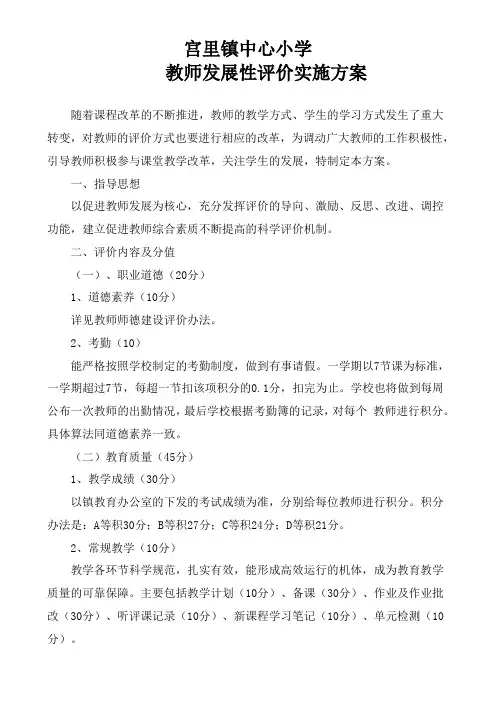 宫里镇中心小学
教师发展性评价实施方案

随着课程改革的不断推进，教师的教学方式、学生的学习方式发生了重大转变，对教师的评价方式也要进行相应的改革，为调动广大教师的工作积极性，引导教师积极参与课堂教学改革，关注学生的发展，特制定本方案。

一、指导思想

以促进教师发展为核心，充分发挥评价的导向、激励、反思、改进、调控功能，建立促进教师综合素质不断提高的科学评价机制。

二、评价内容及分值

（一）、职业道德（20分）

1、道德素养（10分）

详见教师师德建设评价办法。

2、考勤（10）

能严格按照学校制定的考勤制度，做到有事请假。一学期以7节课为标准，一学期超过7节，每超一节扣该项积分的0.1分，扣完为止。学校也将做到每周公布一次教师的出勤情况，最后学校根据考勤簿的记录，对每个 教师进行积分。具体算法同道德素养一致。

（二）教育质量（45分）

1、教学成绩（30分）

以镇教育办公室的下发的考试成绩为准，分别给每位教师进行积分。积分办法是：A等积30分；B等积27分；C等积24分；D等积21分。

2、常规教学（10分）

教学各环节科学规范，扎实有效，能形成高效运行的机体，成为教育教学质量的可靠保障。主要包括教学计划（10分）、备课（30分）、作业及作业批改（30分）、听评课记录（10分）、新课程学习笔记（10分）、单元检测（10分）。